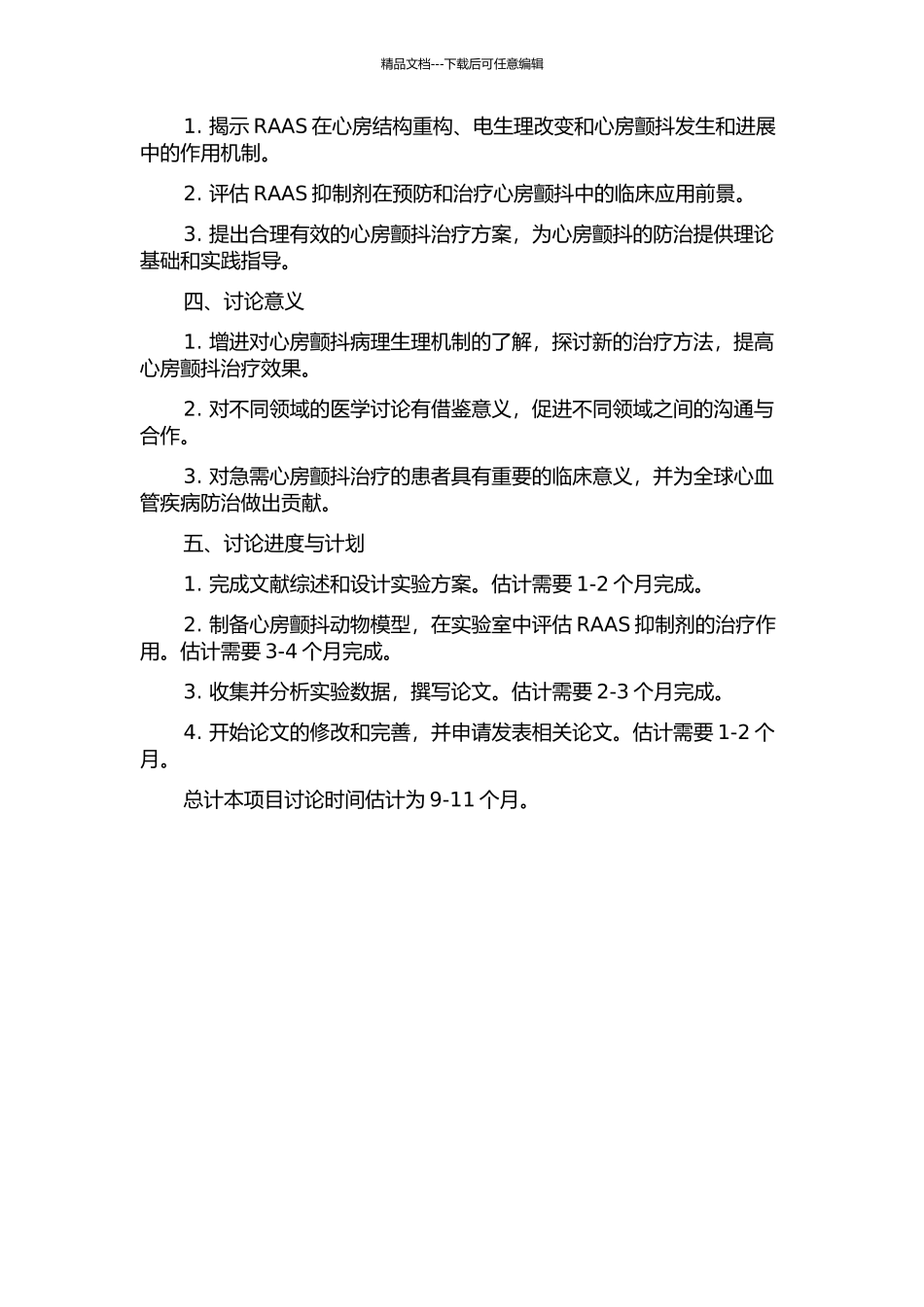 精品文档---下载后可任意编辑

1. 揭示 RAAS 在心房结构重构、电生理改变和心房颤抖发生和进展中的作用机制。

2. 评估 RAAS 抑制剂在预防和治疗心房颤抖中的临床应用前景。

3. 提出合理有效的心房颤抖治疗方案，为心房颤抖的防治提供理论基础和实践指导。

四、讨论意义

1. 增进对心房颤抖病理生理机制的了解，探讨新的治疗方法，提高心房颤抖治疗效果。

2. 对不同领域的医学讨论有借鉴意义，促进不同领域之间的沟通与合作。

3. 对急需心房颤抖治疗的患者具有重要的临床意义，并为全球心血管疾病防治做出贡献。

五、讨论进度与计划

1. 完成文献综述和设计实验方案。估计需要 1-2 个月完成。

2. 制备心房颤抖动物模型，在实验室中评估 RAAS 抑制剂的治疗作用。估计需要 3-4 个月完成。

3. 收集并分析实验数据，撰写论文。估计需要 2-3 个月完成。

4. 开始论文的修改和完善，并申请发表相关论文。估计需要 1-2 个月。

总计本项目讨论时间估计为 9-11 个月。